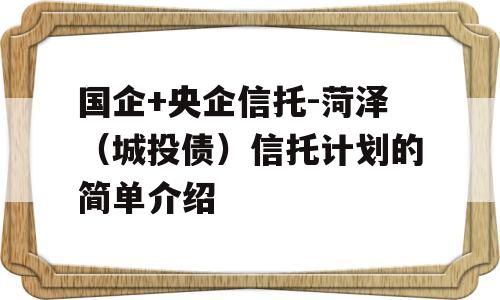 国企+央企信托-菏泽（城投债）信托计划的简单介绍